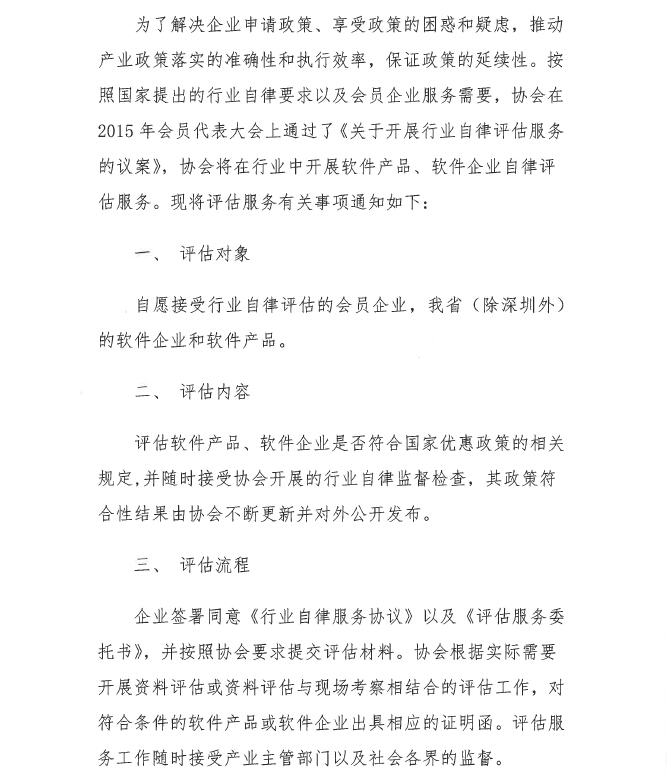 为了解决企业申请政策、享受政策的困惑和疑虑，推动产业政策落实的准确性和执行效率，保证政策的延续性。按照国家提出的行业自律要求以及会员企业服务需要，协会在2015年会员代表大会上通过了《关于开展行业自律评估服务的议案》，协会将在行业中开展软件产品、软件企业自律评估服务。现将评估服务有关事项通知如下：

一、 评估对象

自愿接受行业自律评估的会员企业，我省（除深圳外）的软件企业和软件产品。

二、 评估内容

评估软件产品、软件企业是否符合国家优惠政策的相关规定，并随时接受协会开展的行业自律监督检查，其政策符合性结果由协会不断更新并对外公开发布。

三、 评估流程

企业签署同意《行业自律服务协议》以及《评估服务委托书》，并按照协会要求提交评估材料。协会根据实际需要开展资料评估或资料评估与现场考察相结合的评估工作，对符合条件的软件产品或软件企业出具相应的证明函。评估服务工作随时接受产业主管部门以及社会各界的监督。